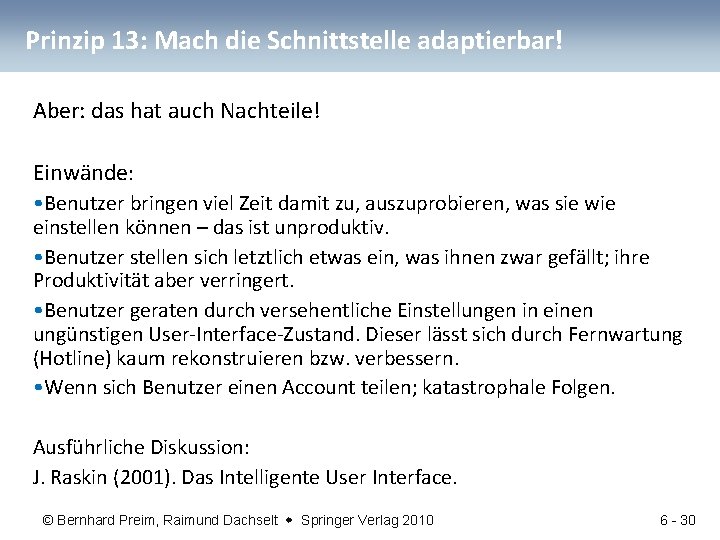 Prinzip 13: Mach die Schnittstelle adaptierbar!

Aber: das hat auch Nachteile!

Einwände:

•Benutzer bringen viel Zeit damit zu, auszuprobieren, was sie wie einstellen können – das ist unproduktiv.

•Benutzer stellen sich letztlich etwas ein, was ihnen zwar gefällt; ihre Produktivität aber verringert.

•Benutzer geraten durch versehentliche Einstellungen in einen ungünstigen User-Interface-Zustand. Dieser lässt sich durch Fernwartung (Hotline) kaum rekonstruieren bzw. verbessern.

•Wenn sich Benutzer einen Account teilen; katastrophale Folgen.

Ausführliche Diskussion:

J. Raskin (2001). Das Intelligente User Interface.

© Bernhard Preim, Raimund Dachselt • Springer Verlag 2010

6 - 30